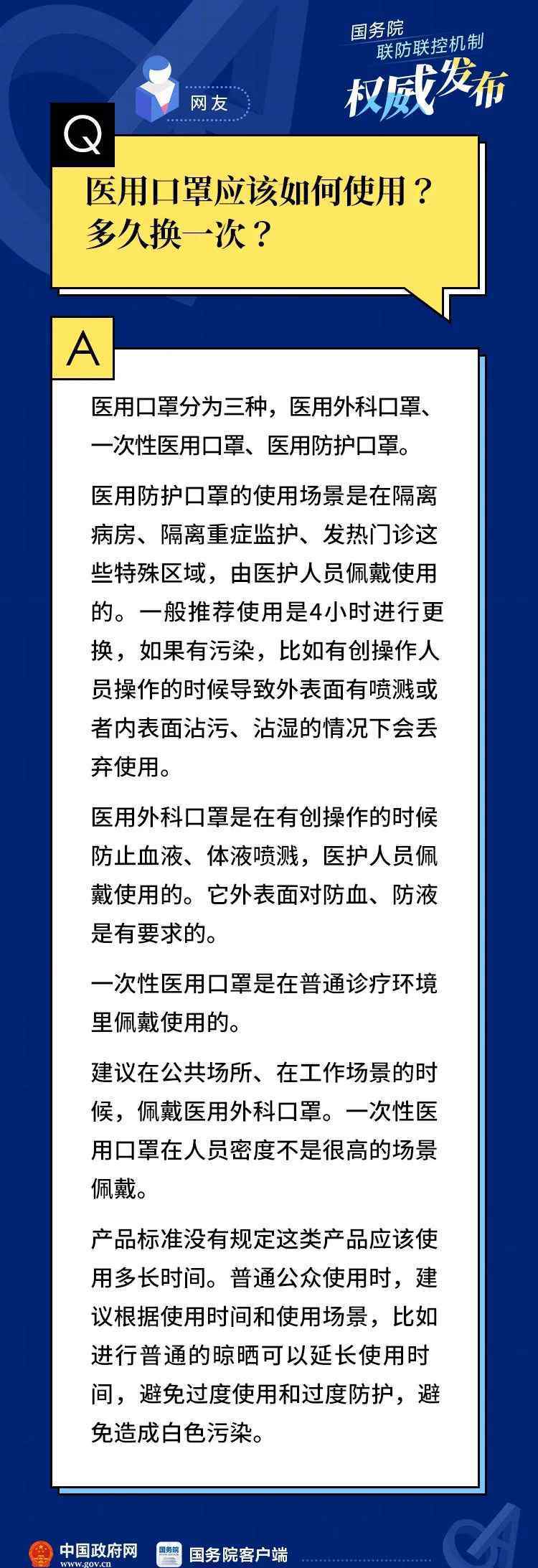 国务院
联防联控机制
权威发布

网友

Q
医用口罩应该如何使用？多久换一次？

A
医用口罩分为三种，医用外科口罩、一次性医用口罩、医用防护口罩。

医用防护口罩的使用场景是在隔离病房、隔离重症监护、发热门诊这些特殊区域，由医护人员佩戴使用的。一般推荐使用是4小时进行更换，如果有污染，比如有创操作人员操作的时候导致外表面有喷溅或者内表面沾污、沾湿的情况下会丢弃使用。

医用外科口罩是在有创操作的时候防止血液、体液喷溅，医护人员佩戴使用的。它外表面对防血、防液是有要求的。

一次性医用口罩是在普通诊疗环境里佩戴使用的。

建议在公共场所、在工作场景的时候，佩戴医用外科口罩。一次性医用口罩在人员密度不是很高的场景佩戴。

产品标准没有规定这类产品应该使用多长时间。普通公众使用时，建议根据使用时间和使用场景，比如进行普通的晾晒可以延长使用时间，避免过度使用和过度防护，避免造成白色污染。

中国政府网
www.gov.cn
国务院客户端